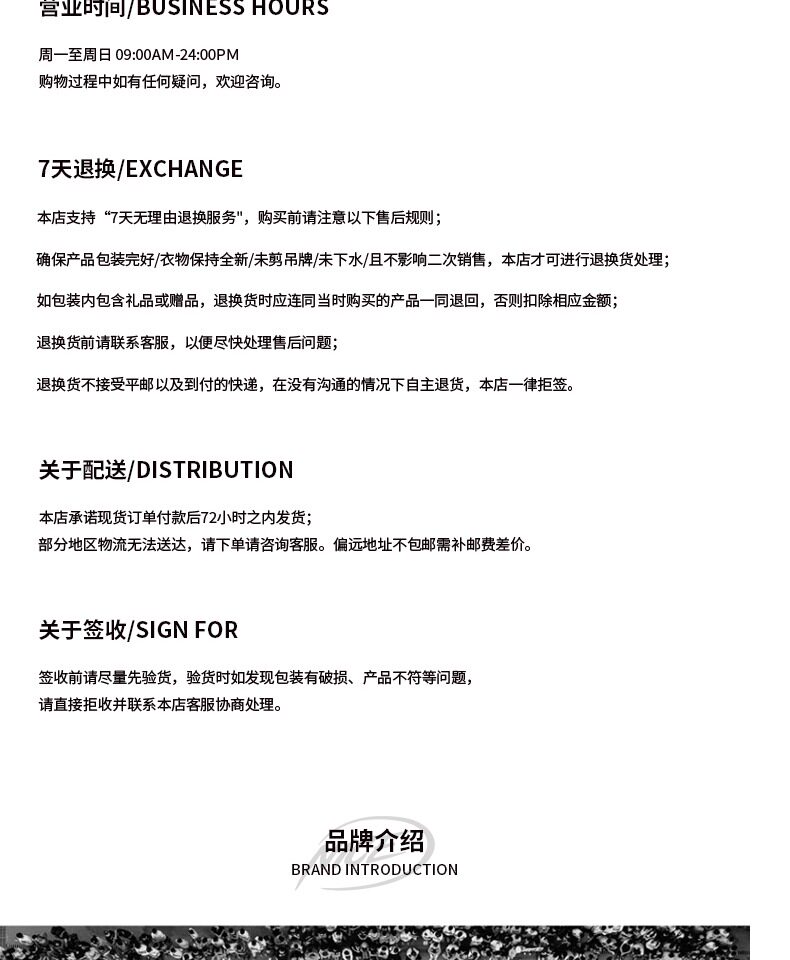 营业时间/BUSINESS HOURS

周一至周日 09:00AM-24:00PM
购物过程中如有任何疑问，欢迎咨询。

7天退换/EXCHANGE

本店支持“7天无理由退换服务"，购买前请注意以下售后规则；

确保产品包装完好/衣物保持全新/未剪吊牌/未下水/且不影响二次销售，本店才可进行退换货处理；

如包装内包含礼品或赠品，退换货时应连同当时购买的产品一同退回，否则扣除相应金额；

退换货前请联系客服，以便尽快处理售后问题；

退换货不接受平邮以及到付的快递，在没有沟通的情况下自主退货，本店一律拒签。

关于配送/DISTRIBUTION

本店承诺现货订单付款后72小时之内发货；
部分地区物流无法送达，请下单请咨询客服。偏远地址不包邮需补邮费差价。

关于签收/SIGN FOR

签收前请尽量先验货，验货时如发现包装有破损、产品不符等问题，
请直接拒收并联系本店客服协商处理。

品牌介绍
BRAND INTRODUCTION